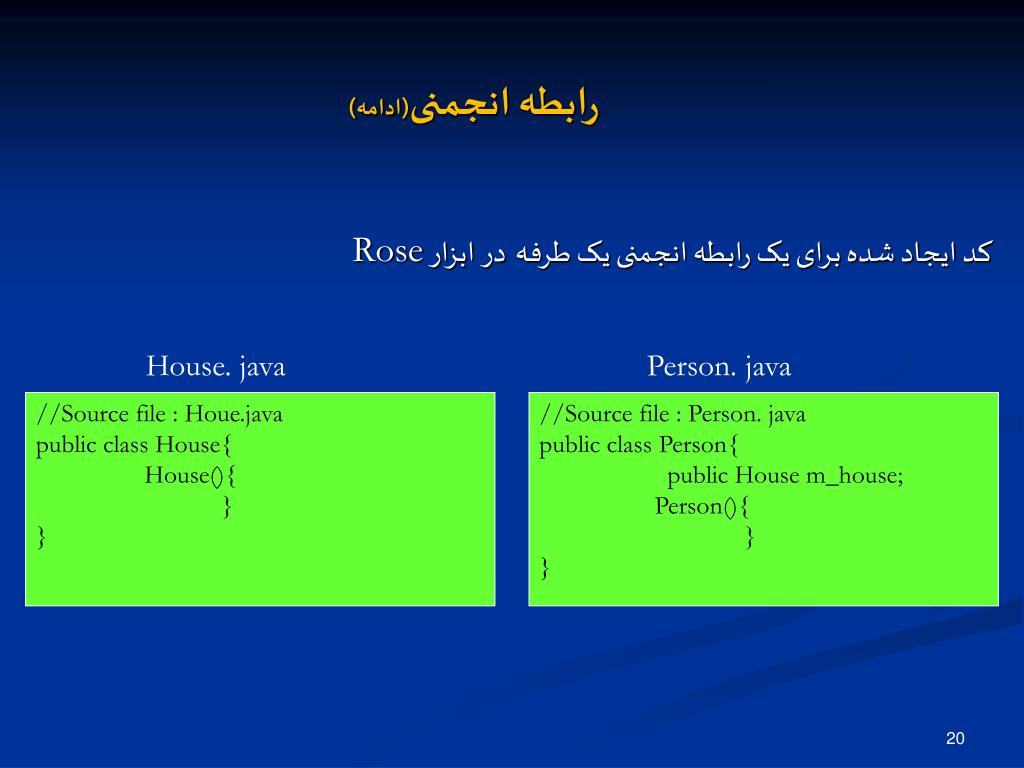 رابطه انجمنی(ادامه)

کد ایجاد شده برای یک رابطه انجمنی یک طرفه در ابزار Rose

House. java

//Source file : Houe.java
public class House{
House(){
}
}

Person. java

//Source file : Person. java
public class Person{
public House m_house;
Person(){
}
}

20